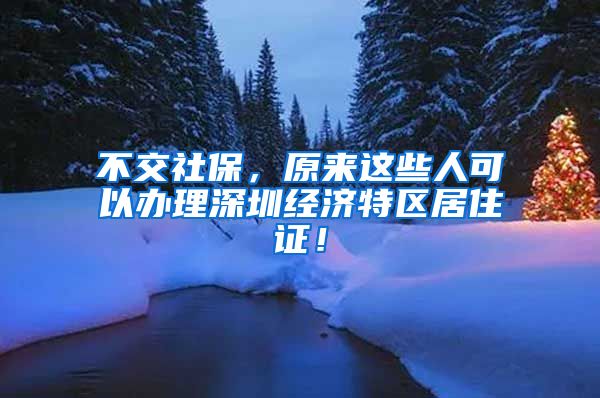 不交社保，原来这些人可以办理深圳经济特区居住证！